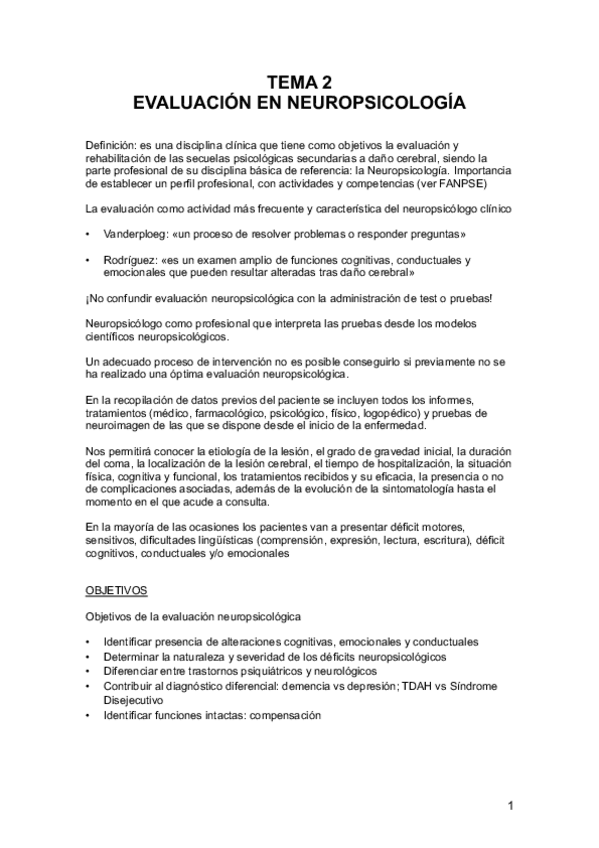 TEMA 2
EVALUACIÓN EN NEUROPSICOLOGÍA

Definición: es una disciplina clínica que tiene como objetivos la evaluación y rehabilitación de las secuelas psicológicas secundarias a daño cerebral, siendo la parte profesional de su disciplina básica de referencia: la Neuropsicología. Importancia de establecer un perfil profesional, con actividades y competencias (ver FANPSE)

La evaluación como actividad más frecuente y característica del neuropsicólogo clínico

• Vanderploeg: «un proceso de resolver problemas o responder preguntas»

• Rodríguez: «es un examen amplio de funciones cognitivas, conductuales y emocionales que pueden resultar alteradas tras daño cerebral»

¡No confundir evaluación neuropsicológica con la administración de test o pruebas!

Neuropsicólogo como profesional que interpreta las pruebas desde los modelos científicos neuropsicológicos.

Un adecuado proceso de intervención no es posible conseguirlo si previamente no se ha realizado una óptima evaluación neuropsicológica.

En la recopilación de datos previos del paciente se incluyen todos los informes, tratamientos (médico, farmacológico, psicológico, físico, logopédico) y pruebas de neuroimagen de las que se dispone desde el inicio de la enfermedad.

Nos permitirá conocer la etiología de la lesión, el grado de gravedad inicial, la duración del coma, la localización de la lesión cerebral, el tiempo de hospitalización, la situación física, cognitiva y funcional, los tratamientos recibidos y su eficacia, la presencia o no de complicaciones asociadas, además de la evolución de la sintomatología hasta el momento en el que acude a consulta.

En la mayoría de las ocasiones los pacientes van a presentar déficit motores, sensitivos, dificultades lingüísticas (comprensión, expresión, lectura, escritura), déficit cognitivos, conductuales y/o emocionales

OBJETIVOS

Objetivos de la evaluación neuropsicológica

• Identificar presencia de alteraciones cognitivas, emocionales y conductuales
• Determinar la naturaleza y severidad de los déficits neuropsicológicos
• Diferenciar entre trastornos psiquiátricos y neurológicos
• Contribuir al diagnóstico diferencial: demencia vs depresión; TDAH vs Síndrome Disejecutivo
• Identificar funciones intactas: compensación

1